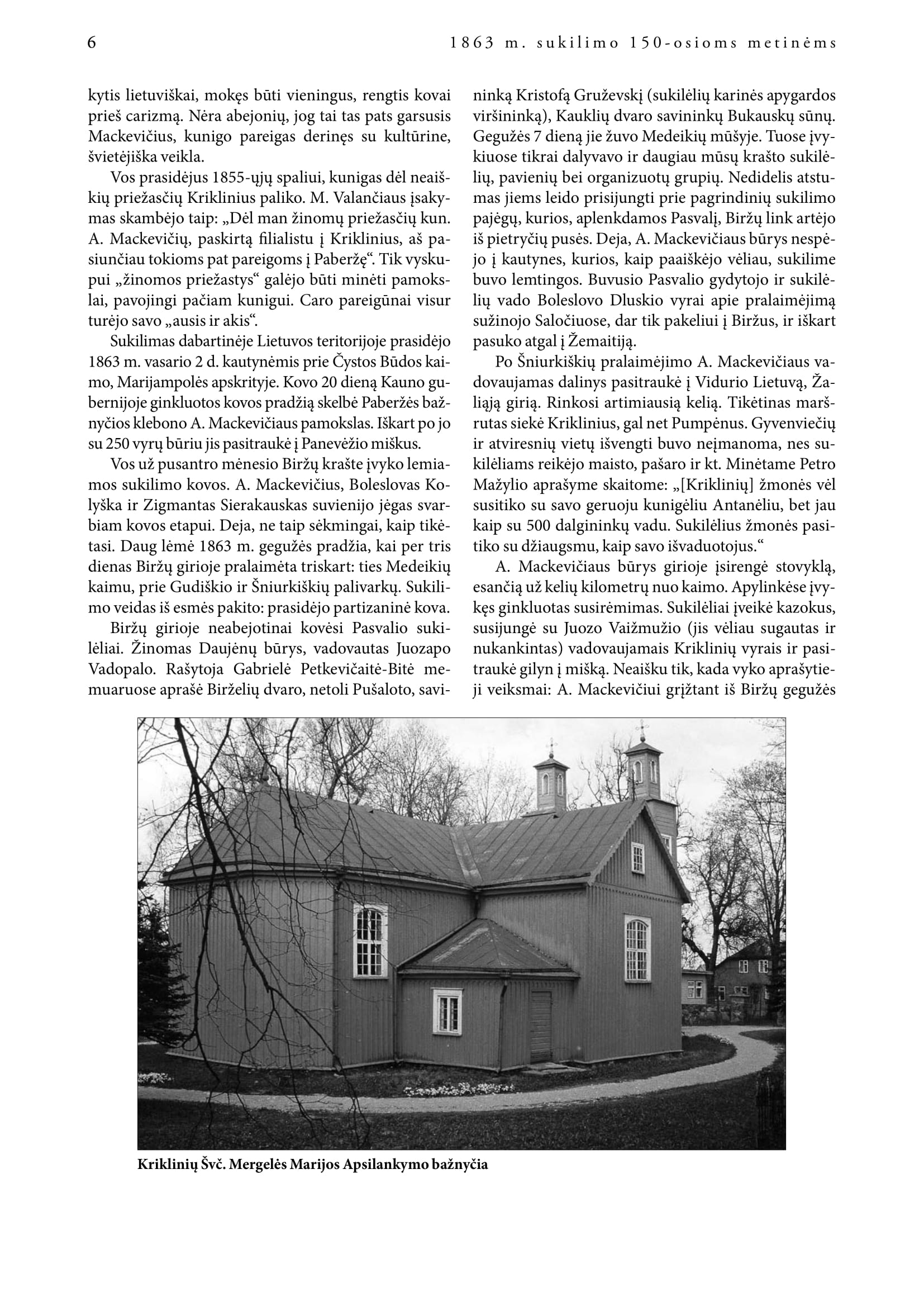 6

1863 m. sukilimo 150-osioms metinėms

kytis lietuviškai, mokęs būti vieningus, rengtis kovai prieš carizmą. Nėra abejonių, jog tai tas pats garsusis Mackevičius, kunigo pareigas derinęs su kultūrine, švietėjiška veikla.

Vos prasidėjus 1855-ųjų spaliui, kunigas dėl neaiškių priežasčių Kriklinius paliko. M. Valančiaus įsakymas skambėjo taip: „Dėl man žinomų priežasčių kun. A. Mackevičių, paskirtą filialistu į Kriklinius, aš pasiunčiau tokioms pat pareigoms į Paberžę“. Tik vyskupui „žinomos priežastys“ galėjo būti minėti pamokslai, pavojingi pačiam kunigui. Caro pareigūnai visur turėjo savo „ausis ir akis“.

Sukilimas dabartinėje Lietuvos teritorijoje prasidėjo 1863 m. vasario 2 d. kautynėmis prie Čystos Būdos kaimo, Marijampolės apskrityje. Kovo 20 dieną Kauno gubernijoje ginkluotos kovos pradžią skelbė Paberžės bažnyčios klebono A. Mackevičiaus pamokslas. Iškart po jo su 250 vyrų būriu jis pasitraukė į Panevėžio miškus.

Vos už pusantro mėnesio Biržų krašte įvyko lemiamos sukilimo kovos. A. Mackevičius, Boleslovas Kolyška ir Zigmantas Sierakauskas suvienijo jėgas svarbiam kovos etapui. Deja, ne taip sėkmingai, kaip tikėtasi. Daug lėmė 1863 m. gegužės pradžia, kai per tris dienas Biržų girioje pralaimėta triskart: ties Medeikių kaimu, prie Gudiškio ir Šniurkiškių palivarkų. Sukilimo veidas iš esmės pakito: prasidėjo partizaninė kova.

Biržų girioje neabejotinai kovėsi Pasvalio sukilėliai. Žinomas Daujėnų būrys, vadovautas Juozapo Vadopalo. Rašytoja Gabrielė Petkevičaitė-Bitė memuaruose aprašė Birželių dvaro, netoli Pušaloto, savininką Kristofą Gruževskį (sukilėlių karinės apygardos viršininką), Kauklių dvaro savininkų Bukauskų sūnų. Gegužės 7 dieną jie žuvo Medeikių mūšyje. Tuose įvykiuose tikrai dalyvavo ir daugiau mūsų krašto sukilėlių, pavienių bei organizuotų grupių. Nedidelis atstumas jiems leido prisijungti prie pagrindinių sukilimo pajėgų, kurios, aplenkdamos Pasvalį, Biržų link artėjo iš pietryčių pusės. Deja, A. Mackevičiaus būrys nespėjo į kautynes, kurios, kaip paaiškėjo vėliau, sukilime buvo lemtingos. Buvusio Pasvalio gydytojo ir sukilėlių vado Boleslovo Dluskio vyrai apie pralaimėjimą sužinojo Saločiuose, dar tik pakeliui į Biržus, ir iškart pasuko atgal į Žemaitiją.

Po Šniurkiškių pralaimėjimo A. Mackevičiaus vadovaujamas dalinys pasitraukė į Vidurio Lietuvą, Žaliąją girią. Rinkosi artimiausią kelią. Tikėtinas maršrutas siekė Kriklinius, gal net Pumpėnus. Gyvenviečių ir atviresnių vietų išvengti buvo neįmanoma, nes sukilėliams reikėjo maisto, pašaro ir kt. Minėtame Petro Mažylio aprašyme skaitome: „[Kriklinių] žmonės vėl susitiko su savo geruoju kunigėliu Antanėliu, bet jau kaip su 500 dalgininkų vadu. Sukilėlius žmonės pasitiko su džiaugsmu, kaip savo išvaduotojus.“

A. Mackevičiaus būrys girioje įsirengė stovyklą, esančią už kelių kilometrų nuo kaimo. Apylinkėse įvykęs ginkluotas susirėmimas. Sukilėliai įveikė kazokus, susijungė su Juozo Vaižmužio (jis vėliau sugautas ir nukankintas) vadovaujamais Kriklinių vyrais ir pasitraukė gilyn į mišką. Neaišku tik, kada vyko aprašytieji veiksmai: A. Mackevičiui grįžtant iš Biržų gegužės

Kriklinių Švč. Mergelės Marijos Apsilankymo bažnyčia